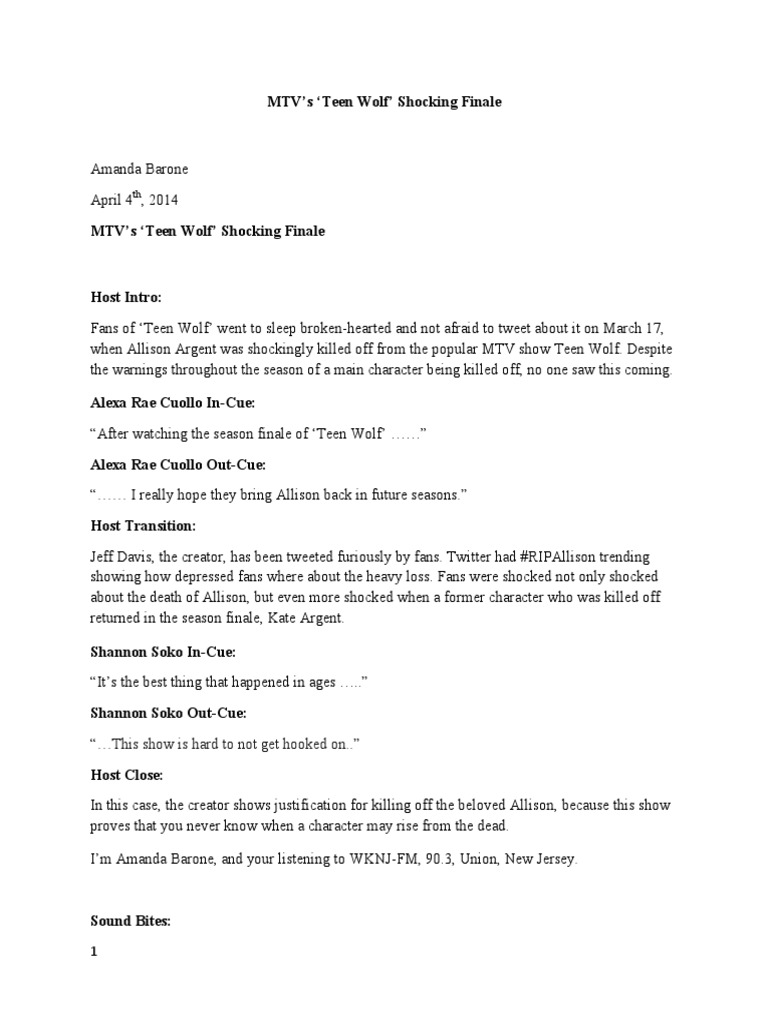 MTV's 'Teen Wolf' Shocking Finale

Amanda Barone

April 4$^{th}$, 2014

MTV's 'Teen Wolf' Shocking Finale

Host Intro:

Fans of 'Teen Wolf' went to sleep broken-hearted and not afraid to tweet about it on March 17, when Allison Argent was shockingly killed off from the popular MTV show Teen Wolf. Despite the warnings throughout the season of a main character being killed off, no one saw this coming.

Alexa Rae Cuollo In-Cue:

"After watching the season finale of 'Teen Wolf' ……"

Alexa Rae Cuollo Out-Cue:

"…… I really hope they bring Allison back in future seasons."

Host Transition:

Jeff Davis, the creator, has been tweeted furiously by fans. Twitter had #RIPAllison trending showing how depressed fans where about the heavy loss. Fans were shocked not only shocked about the death of Allison, but even more shocked when a former character who was killed off returned in the season finale, Kate Argent.

Shannon Soko In-Cue:

"It's the best thing that happened in ages ….."

Shannon Soko Out-Cue:

"…This show is hard to not get hooked on.."

Host Close:

In this case, the creator shows justification for killing off the beloved Allison, because this show proves that you never know when a character may rise from the dead.

I'm Amanda Barone, and your listening to WKNJ-FM, 90.3, Union, New Jersey.

Sound Bites:

1